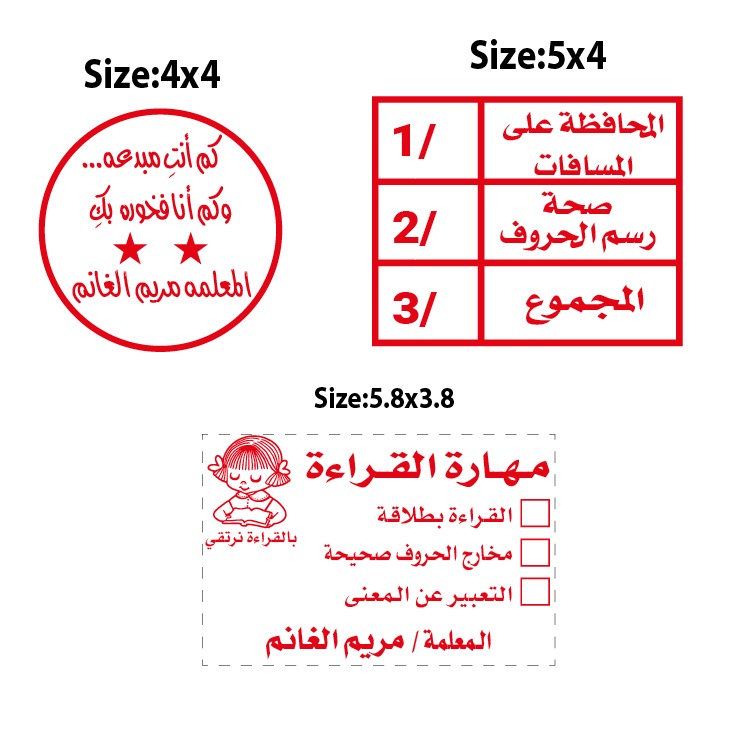 Size:4x4

كم أنتِ مبدعه...
وكم أنا فخوره بكِ
★ ★
المعلمه مريم الغانم

Size:5x4

| 1/ | المحافظة على المسافات |
|---|---|
| 2/ | صحة رسم الحروف |
| 3/ | المجموع |

Size:5.8x3.8

مهارة القراءة
بالقراءة نرتقي
القراءة بطلاقة
مخارج الحروف صحيحة
التعبير عن المعنى
المعلمة / مريم الغانم